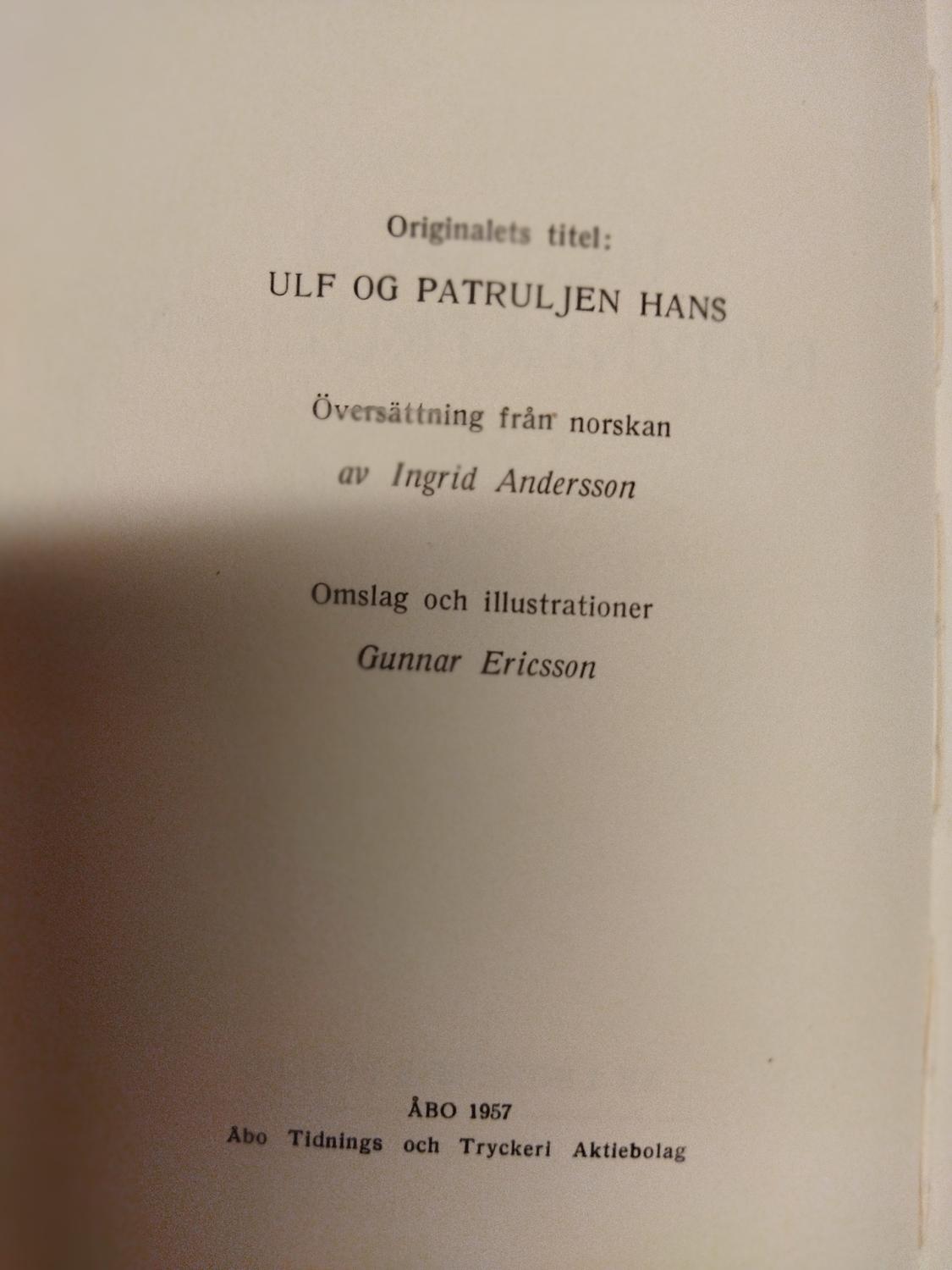 Originalets titel:
ULF OG PATRULJEN HANS

Översättning från norskan
av Ingrid Andersson

Omslag och illustrationer
Gunnar Ericsson

ÅBO 1957
Åbo Tidnings och Tryckeri Aktiebolag